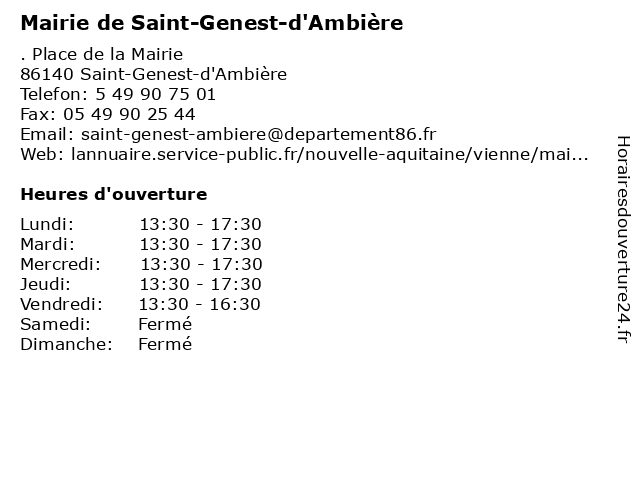 Mairie de Saint-Genest-d'Ambière

. Place de la Mairie
86140 Saint-Genest-d'Ambière
Telefon: 5 49 90 75 01
Fax: 05 49 90 25 44
Email: saint-genest-ambiere@departement86.fr
Web: lannuaire.service-public.fr/nouvelle-aquitaine/vienne/mai...

Heures d'ouverture

| | |
|---|---|
| Lundi: | 13:30 - 17:30 |
| Mardi: | 13:30 - 17:30 |
| Mercredi: | 13:30 - 17:30 |
| Jeudi: | 13:30 - 17:30 |
| Vendredi: | 13:30 - 16:30 |
| Samedi: | Fermé |
| Dimanche: | Fermé |

Horairesdouverture24.fr